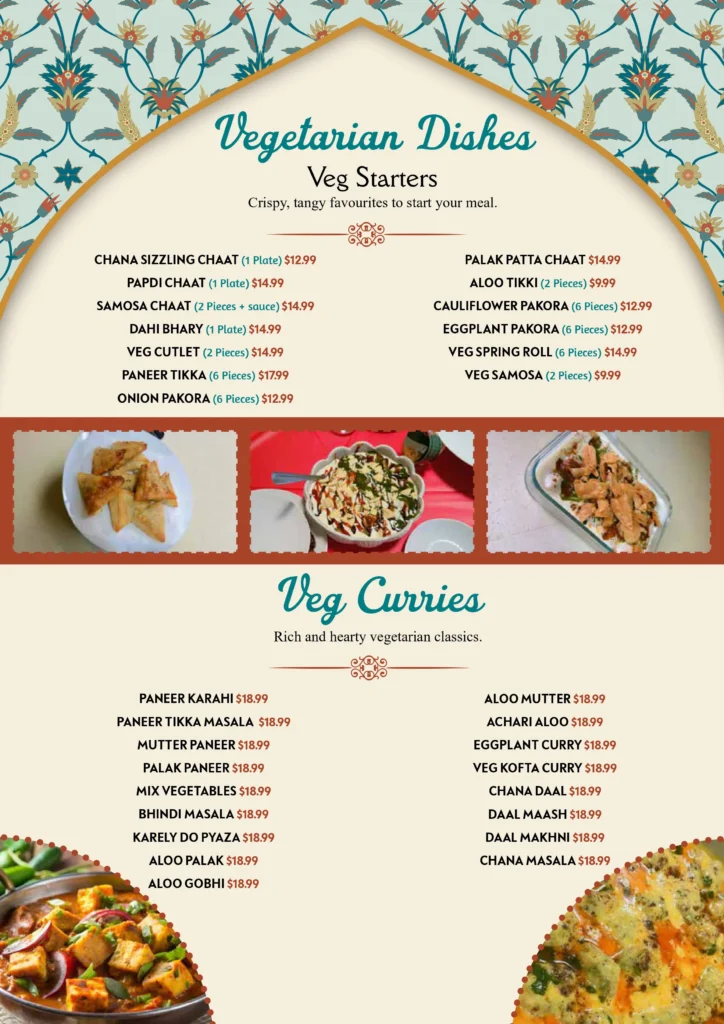 Vegetarian Dishes

Veg Starters

Crispy, tangy favourites to start your meal.

CHANA SIZZLING CHAAT (1 Plate) $12.99
PAPDI CHAAT (1 Plate) $14.99
SAMOSA CHAAT (2 Pieces + sauce) $14.99
DAHI BHARY (1 Plate) $14.99
VEG CUTLET (2 Pieces) $14.99
PANEER TIKKA (6 Pieces) $17.99
ONION PAKORA (6 Pieces) $12.99

PALAK PATTA CHAAT $14.99
ALOO TIKKI (2 Pieces) $9.99
CAULIFLOWER PAKORA (6 Pieces) $12.99
EGGPLANT PAKORA (6 Pieces) $12.99
VEG SPRING ROLL (6 Pieces) $14.99
VEG SAMOSA (2 Pieces) $9.99

Veg Curries

Rich and hearty vegetarian classics.

PANEER KARAHI $18.99
PANEER TIKKA MASALA $18.99
MUTTER PANEER $18.99
PALAK PANEER $18.99
MIX VEGETABLES $18.99
BHINDI MASALA $18.99
KARELY DO PYAZA $18.99
ALOO PALAK $18.99
ALOO GOBHI $18.99

ALOO MUTTER $18.99
ACHARI ALOO $18.99
EGGPLANT CURRY $18.99
VEG KOFTA CURRY $18.99
CHANA DAAL $18.99
DAAL MAASH $18.99
DAAL MAKHNI $18.99
CHANA MASALA $18.99